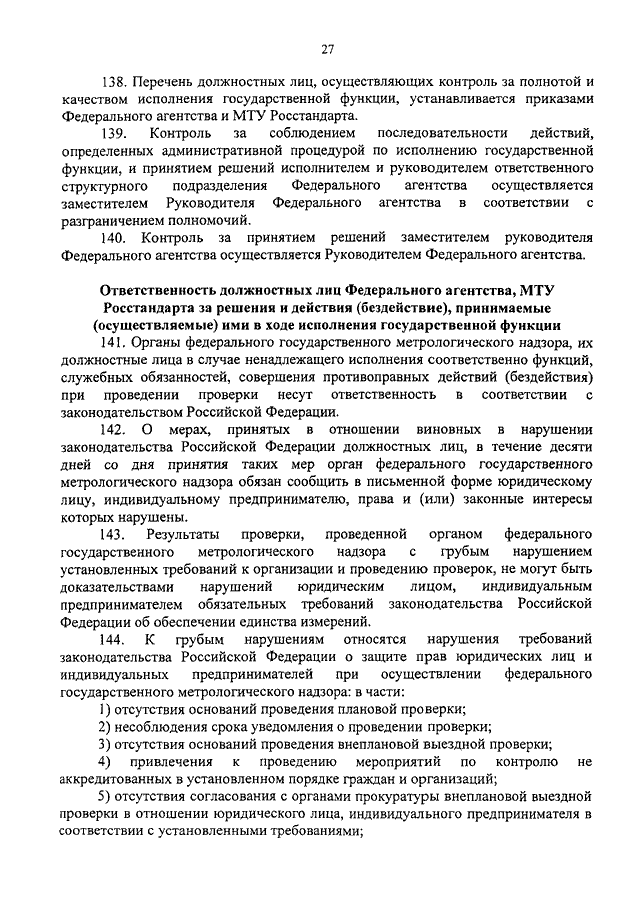 27

138. Перечень должностных лиц, осуществляющих контроль за полнотой и качеством исполнения государственной функции, устанавливается приказами Федерального агентства и МТУ Росстандарта.

139. Контроль за соблюдением последовательности действий, определенных административной процедурой по исполнению государственной функции, и принятием решений исполнителем и руководителем ответственного структурного подразделения Федерального агентства осуществляется заместителем Руководителя Федерального агентства в соответствии с разграничением полномочий.

140. Контроль за принятием решений заместителем руководителя Федерального агентства осуществляется Руководителем Федерального агентства.

Ответственность должностных лиц Федерального агентства, МТУ Росстандарта за решения и действия (бездействие), принимаемые (осуществляемые) ими в ходе исполнения государственной функции

141. Органы федерального государственного метрологического надзора, их должностные лица в случае ненадлежащего исполнения соответственно функций, служебных обязанностей, совершения противоправных действий (бездействия) при проведении проверки несут ответственность в соответствии с законодательством Российской Федерации.

142. О мерах, принятых в отношении виновных в нарушении законодательства Российской Федерации должностных лиц, в течение десяти дней со дня принятия таких мер орган федерального государственного метрологического надзора обязан сообщить в письменной форме юридическому лицу, индивидуальному предпринимателю, права и (или) законные интересы которых нарушены.

143. Результаты проверки, проведенной органом федерального государственного метрологического надзора с грубым нарушением установленных требований к организации и проведению проверок, не могут быть доказательствами нарушений юридическим лицом, индивидуальным предпринимателем обязательных требований законодательства Российской Федерации об обеспечении единства измерений.

144. К грубым нарушениям относятся нарушения требований законодательства Российской Федерации о защите прав юридических лиц и индивидуальных предпринимателей при осуществлении федерального государственного метрологического надзора: в части:

1) отсутствия оснований проведения плановой проверки;

2) несоблюдения срока уведомления о проведении проверки;

3) отсутствия оснований проведения внеплановой выездной проверки;

4) привлечения к проведению мероприятий по контролю не аккредитованных в установленном порядке граждан и организаций;

5) отсутствия согласования с органами прокуратуры внеплановой выездной проверки в отношении юридического лица, индивидуального предпринимателя в соответствии с установленными требованиями;